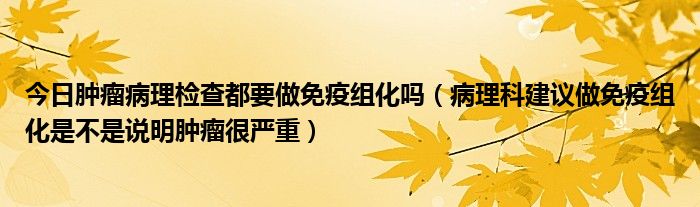 今日肿瘤病理检查都要做免疫组化吗（病理科建议做免疫组化是不是说明肿瘤很严重）